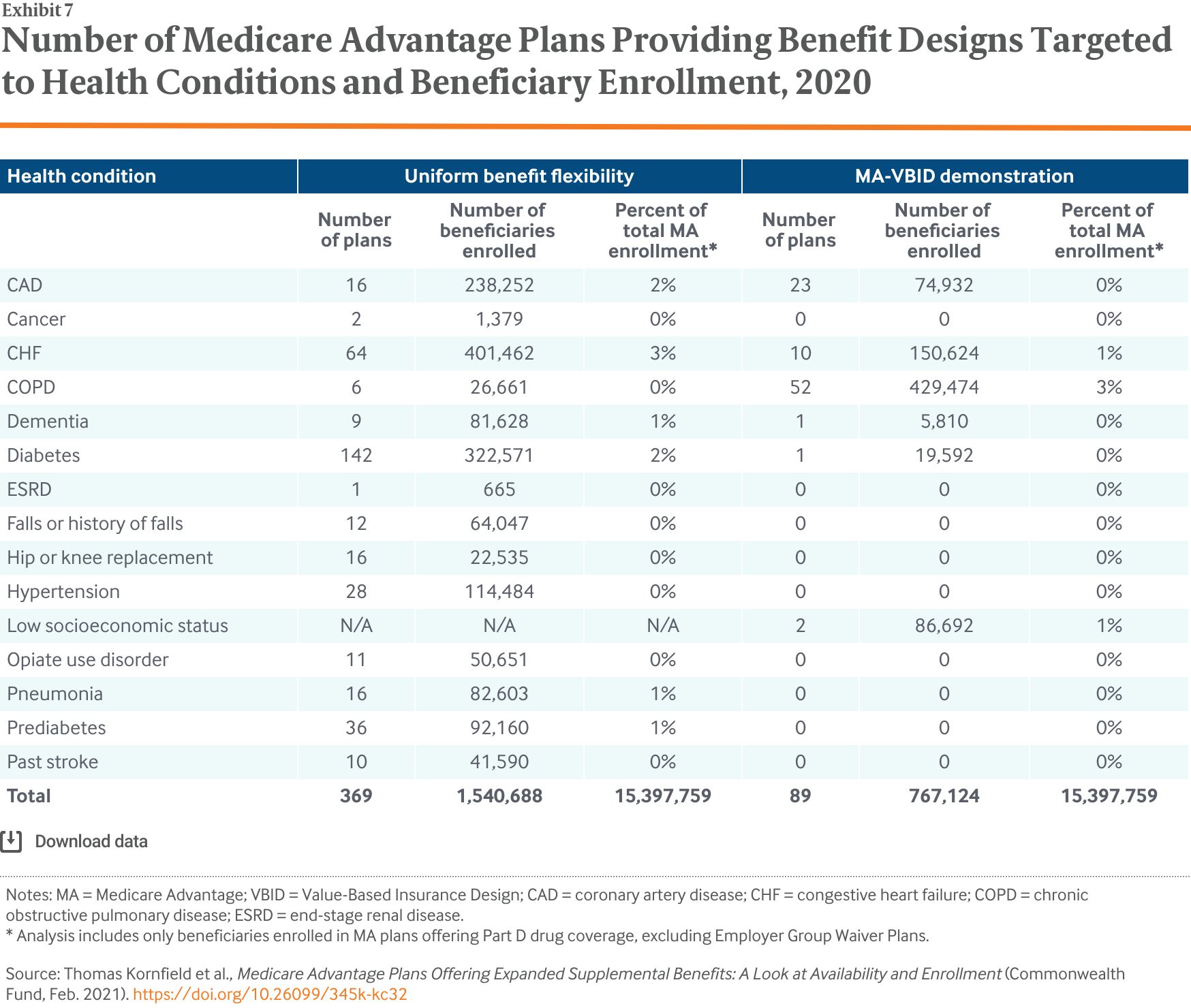 Exhibit 7

Number of Medicare Advantage Plans Providing Benefit Designs Targeted to Health Conditions and Beneficiary Enrollment, 2020

| Health condition | Uniform benefit flexibility | | | MA-VBID demonstration | | |
|---|---|---|---|---|---|---|
| | Number of plans | Number of beneficiaries enrolled | Percent of total MA enrollment* | Number of plans | Number of beneficiaries enrolled | Percent of total MA enrollment* |
| CAD | 16 | 238,252 | 2% | 23 | 74,932 | 0% |
| Cancer | 2 | 1,379 | 0% | 0 | 0 | 0% |
| CHF | 64 | 401,462 | 3% | 10 | 150,624 | 1% |
| COPD | 6 | 26,661 | 0% | 52 | 429,474 | 3% |
| Dementia | 9 | 81,628 | 1% | 1 | 5,810 | 0% |
| Diabetes | 142 | 322,571 | 2% | 1 | 19,592 | 0% |
| ESRD | 1 | 665 | 0% | 0 | 0 | 0% |
| Falls or history of falls | 12 | 64,047 | 0% | 0 | 0 | 0% |
| Hip or knee replacement | 16 | 22,535 | 0% | 0 | 0 | 0% |
| Hypertension | 28 | 114,484 | 0% | 0 | 0 | 0% |
| Low socioeconomic status | N/A | N/A | N/A | 2 | 86,692 | 1% |
| Opiate use disorder | 11 | 50,651 | 0% | 0 | 0 | 0% |
| Pneumonia | 16 | 82,603 | 1% | 0 | 0 | 0% |
| Prediabetes | 36 | 92,160 | 1% | 0 | 0 | 0% |
| Past stroke | 10 | 41,590 | 0% | 0 | 0 | 0% |
| Total | 369 | 1,540,688 | 15,397,759 | 89 | 767,124 | 15,397,759 |

Download data

Notes: MA = Medicare Advantage; VBID = Value-Based Insurance Design; CAD = coronary artery disease; CHF = congestive heart failure; COPD = chronic obstructive pulmonary disease; ESRD = end-stage renal disease.
* Analysis includes only beneficiaries enrolled in MA plans offering Part D drug coverage, excluding Employer Group Waiver Plans.

Source: Thomas Kornfield et al., Medicare Advantage Plans Offering Expanded Supplemental Benefits: A Look at Availability and Enrollment (Commonwealth Fund, Feb. 2021). https://doi.org/10.26099/345k-kc32